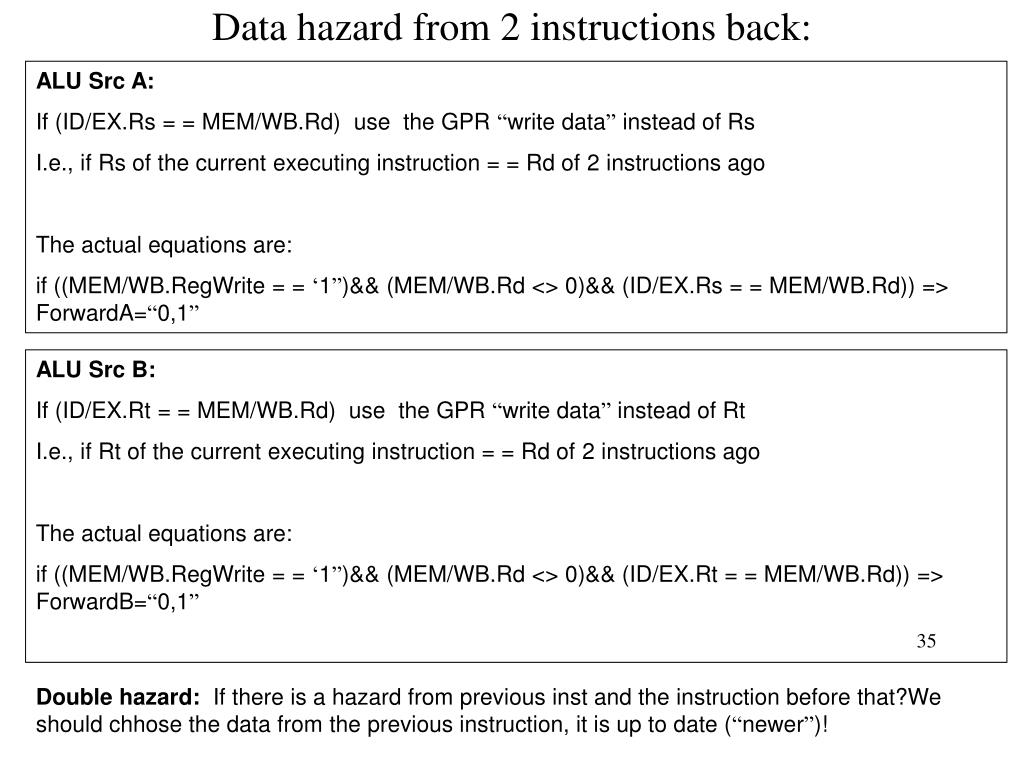 Data hazard from 2 instructions back:

ALU Src A:

If (ID/EX.Rs = = MEM/WB.Rd) use the GPR “write data” instead of Rs

I.e., if Rs of the current executing instruction = = Rd of 2 instructions ago

The actual equations are:

if ((MEM/WB.RegWrite = = ‘1”)&& (MEM/WB.Rd <> 0)&& (ID/EX.Rs = = MEM/WB.Rd)) => ForwardA=“0,1”

ALU Src B:

If (ID/EX.Rt = = MEM/WB.Rd) use the GPR “write data” instead of Rt

I.e., if Rt of the current executing instruction = = Rd of 2 instructions ago

The actual equations are:

if ((MEM/WB.RegWrite = = ‘1”)&& (MEM/WB.Rd <> 0)&& (ID/EX.Rt = = MEM/WB.Rd)) => ForwardB=“0,1”

35

Double hazard: If there is a hazard from previous inst and the instruction before that?We should chhose the data from the previous instruction, it is up to date (“newer”)!